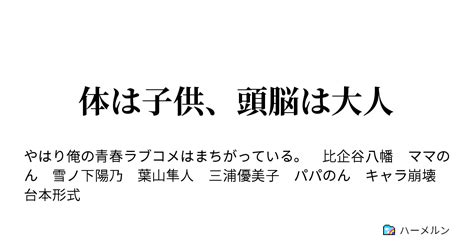 体は子供、頭脳は大人

やはり俺の青春ラブコメはまちがっている。　比企谷八幡　ママのん　雪ノ下陽乃　葉山隼人　三浦優美子　パパのん　キャラ崩壊　台本形式

ハーメルン